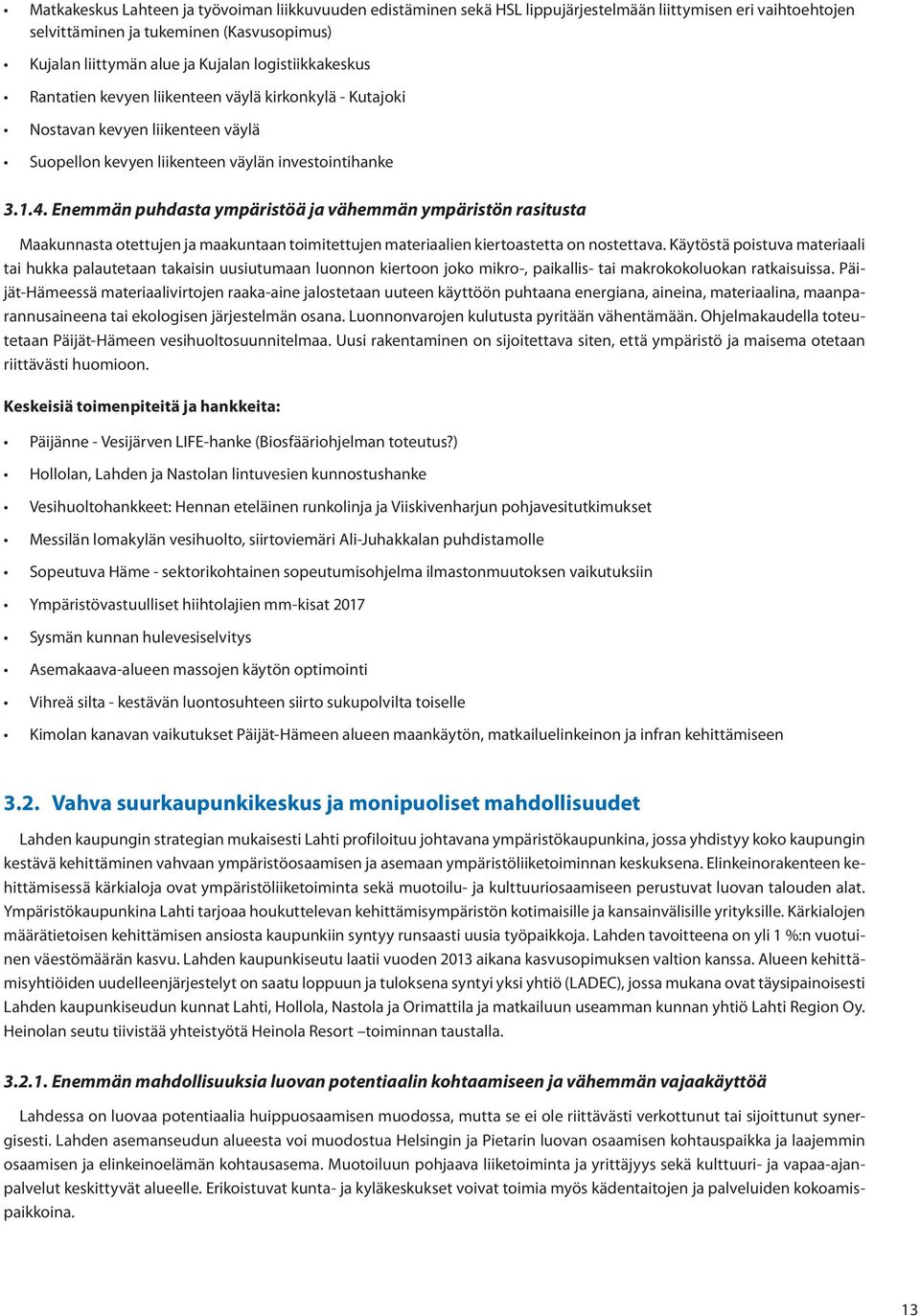 • Matkakeskus Lahteen ja työvoiman liikkuvuuden edistäminen sekä HSL lippujärjestelmään liittymisen eri vaihtoehtojen selvittäminen ja tukeminen (Kasvusopimus)

• Kujalan liittymän alue ja Kujalan logistiikkakeskus

• Rantatien kevyen liikenteen väylä kirkonkylä - Kutajoki

• Nostavan kevyen liikenteen väylä

• Suopellon kevyen liikenteen väylän investointihanke

3.1.4. Enemmän puhdasta ympäristöä ja vähemmän ympäristön rasitusta

Maakunnasta otettujen ja maakuntaan toimitettujen materiaalien kiertoastetta on nostettava. Käytöstä poistuva materiaali tai hukka palautetaan takaisin uusiutumaan luonnon kiertoon joko mikro-, paikallis- tai makrokokoluokan ratkaisuissa. Päijät-Hämeessä materiaalivirtojen raaka-aine jalostetaan uuteen käyttöön puhtaana energiana, aineina, materiaalina, maanparannusaineena tai ekologisen järjestelmän osana. Luonnonvarojen kulutusta pyritään vähentämään. Ohjelmakaudella toteutetaan Päijät-Hämeen vesihuoltosuunnitelmaa. Uusi rakentaminen on sijoitettava siten, että ympäristö ja maisema otetaan riittävästi huomioon.

Keskeisiä toimenpiteitä ja hankkeita:

• Päijänne - Vesijärven LIFE-hanke (Biosfääriohjelman toteutus?)

• Hollolan, Lahden ja Nastolan lintuvesien kunnostushanke

• Vesihuoltohankkeet: Hennan eteläinen runkolinja ja Viiskivenharjun pohjavesitutkimukset

• Messilän lomakylän vesihuolto, siirtoviemäri Ali-Juhakkalan puhdistamolle

• Sopeutuva Häme - sektorikohtainen sopeutumisohjelma ilmastonmuutoksen vaikutuksiin

• Ympäristövastuulliset hiihtolajien mm-kisat 2017

• Sysmän kunnan hulevesiselvitys

• Asemakaava-alueen massojen käytön optimointi

• Vihreä silta - kestävän luontosuhteen siirto sukupolvilta toiselle

• Kimolan kanavan vaikutukset Päijät-Hämeen alueen maankäytön, matkailuelinkeinon ja infran kehittämiseen

3.2. Vahva suurkaupunkikeskus ja monipuoliset mahdollisuudet

Lahden kaupungin strategian mukaisesti Lahti profiloituu johtavana ympäristökaupunkina, jossa yhdistyy koko kaupungin kestävä kehittäminen vahvaan ympäristöosaamisen ja asemaan ympäristöliiketoiminnan keskuksena. Elinkeinorakenteen kehittämisessä kärkialoja ovat ympäristöliiketoiminta sekä muotoilu- ja kulttuuriosaamiseen perustuvat luovan talouden alat. Ympäristökaupunkina Lahti tarjoaa houkuttelevan kehittämisympäristön kotimaisille ja kansainvälisille yrityksille. Kärkialojen määrätietoisen kehittämisen ansiosta kaupunkiin syntyy runsaasti uusia työpaikkoja. Lahden tavoitteena on yli 1 %:n vuotuinen väestömäärän kasvu. Lahden kaupunkiseutu laatii vuoden 2013 aikana kasvusopimuksen valtion kanssa. Alueen kehittämisyhtiöiden uudelleenjärjestelyt on saatu loppuun ja tuloksena syntyi yksi yhtiö (LADEC), jossa mukana ovat täysipainoisesti Lahden kaupunkiseudun kunnat Lahti, Hollola, Nastola ja Orimattila ja matkailuun useamman kunnan yhtiö Lahti Region Oy. Heinolan seutu tiivistää yhteistyötä Heinola Resort –toiminnan taustalla.

3.2.1. Enemmän mahdollisuuksia luovan potentiaalin kohtaamiseen ja vähemmän vajaakäyttöä

Lahdessa on luovaa potentiaalia huippuosaamisen muodossa, mutta se ei ole riittävästi verkottunut tai sijoittunut synergisesti. Lahden asemanseudun alueesta voi muodostua Helsingin ja Pietarin luovan osaamisen kohtauspaikka ja laajemmin osaamisen ja elinkeinoelämän kohtausasema. Muotoiluun pohjaava liiketoiminta ja yrittäjyys sekä kulttuuri- ja vapaa-ajanpalvelut keskittyvät alueelle. Erikoistuvat kunta- ja kyläkeskukset voivat toimia myös kädentaitojen ja palveluiden kokoamispaikkoina.

13